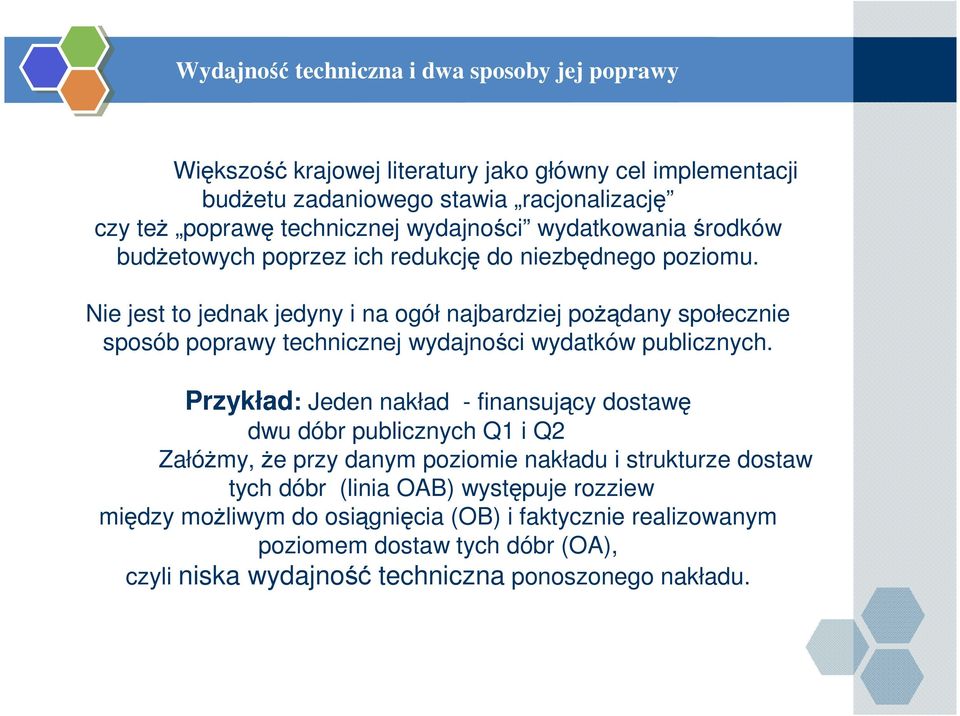 Wydajność techniczna i dwa sposoby jej poprawy

Większość krajowej literatury jako główny cel implementacji budżetu zadaniowego stawia „racjonalizację” czy też „poprawę technicznej wydajności” wydatkowania środków budżetowych poprzez ich redukcję do niezbędnego poziomu.

Nie jest to jednak jedyny i na ogół najbardziej pożądany społecznie sposób poprawy technicznej wydajności wydatków publicznych.

Przykład: Jeden nakład - finansujący dostawę dwu dóbr publicznych Q1 i Q2

Załóżmy, że przy danym poziomie nakładu i strukturze dostaw tych dóbr (linia OAB) występuje rozziew między możliwym do osiągnięcia (OB) i faktycznie realizowanym poziomem dostaw tych dóbr (OA), czyli niska wydajność techniczna ponoszonego nakładu.